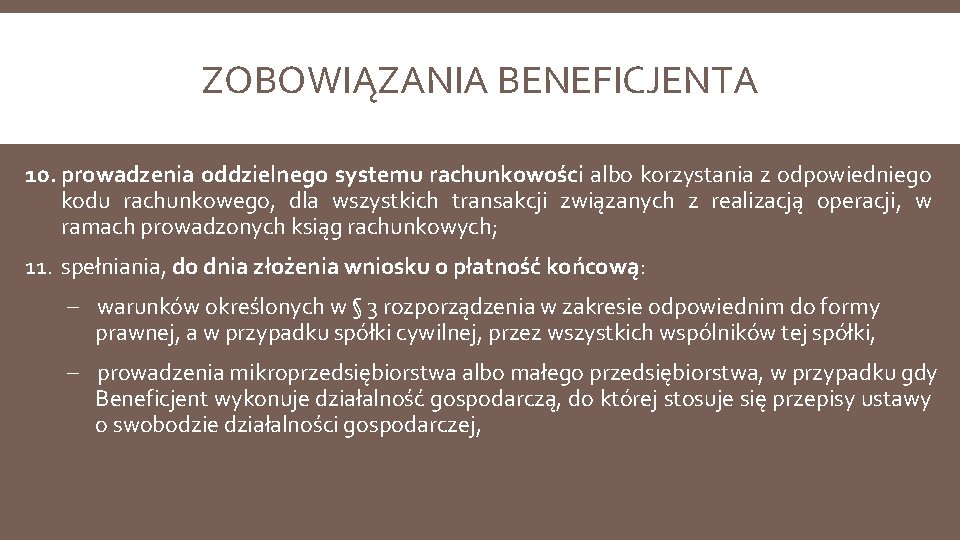 ZOBOWIĄZANIA BENEFICJENTA

10. prowadzenia oddzielnego systemu rachunkowości albo korzystania z odpowiedniego kodu rachunkowego, dla wszystkich transakcji związanych z realizacją operacji, w ramach prowadzonych ksiąg rachunkowych;

11. spełniania, do dnia złożenia wniosku o płatność końcową:

– warunków określonych w § 3 rozporządzenia w zakresie odpowiednim do formy prawnej, a w przypadku spółki cywilnej, przez wszystkich wspólników tej spółki,

– prowadzenia mikroprzedsiębiorstwa albo małego przedsiębiorstwa, w przypadku gdy Beneficjent wykonuje działalność gospodarczą, do której stosuje się przepisy ustawy o swobodzie działalności gospodarczej,